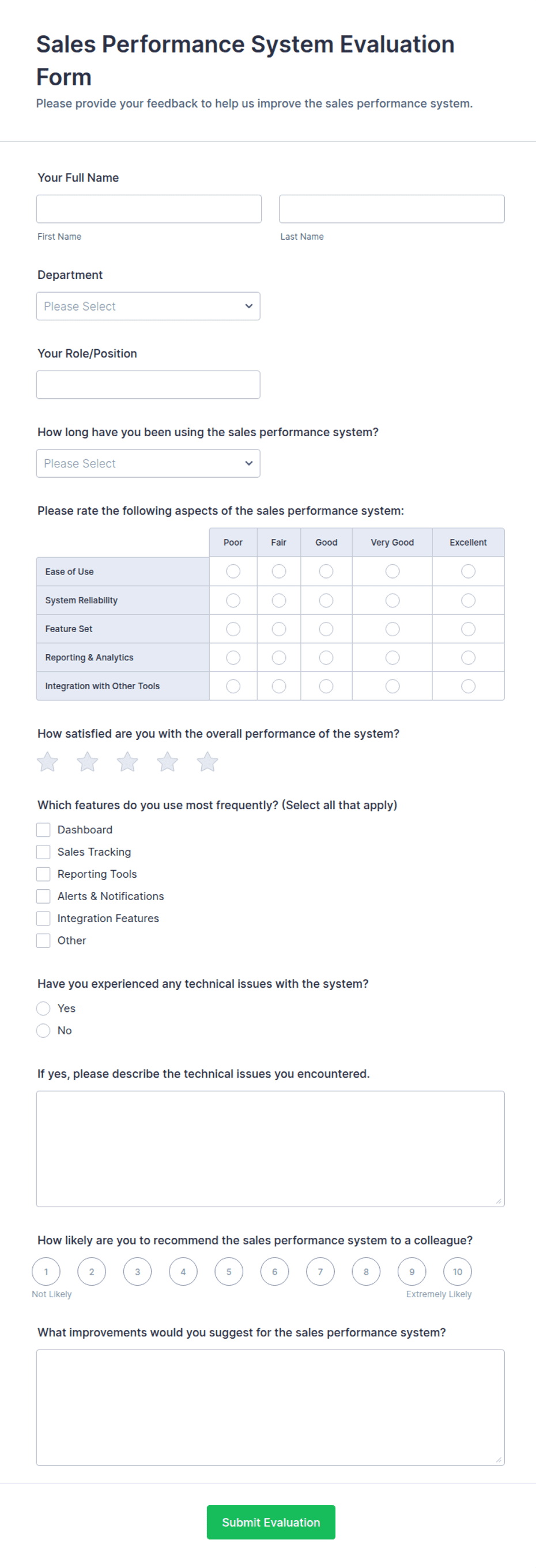 Sales Performance System Evaluation Form

Please provide your feedback to help us improve the sales performance system.

Your Full Name

First Name

Last Name

Department

Please Select

Your Role/Position

How long have you been using the sales performance system?

Please Select

Please rate the following aspects of the sales performance system:

| | Poor | Fair | Good | Very Good | Excellent |
|---|---|---|---|---|---|
| Ease of Use | | | | | |
| System Reliability | | | | | |
| Feature Set | | | | | |
| Reporting & Analytics | | | | | |
| Integration with Other Tools | | | | | |

How satisfied are you with the overall performance of the system?

Which features do you use most frequently? (Select all that apply)

Dashboard

Sales Tracking

Reporting Tools

Alerts & Notifications

Integration Features

Other

Have you experienced any technical issues with the system?

Yes

No

If yes, please describe the technical issues you encountered.

How likely are you to recommend the sales performance system to a colleague?

1 2 3 4 5 6 7 8 9 10

Not Likely

Extremely Likely

What improvements would you suggest for the sales performance system?

Submit Evaluation